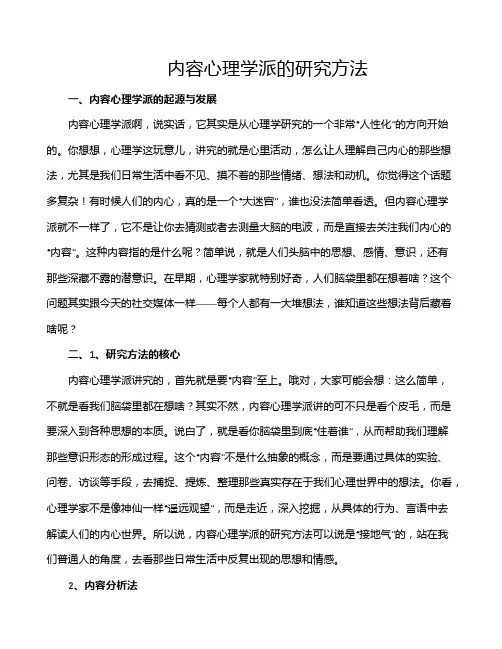 内容心理学派的研究方法

一、内容心理学派的起源与发展

内容心理学派啊，说实话，它其实是从心理学研究的一个非常“人性化”的方向开始的。你想想，心理学这玩意儿，讲究的就是心里活动，怎么让人理解自己内心的那些想法，尤其是我们日常生活中看不见、摸不着的那些情绪、想法和动机。你觉得这个话题多复杂！有时候人们的内心，真的是一个“大迷宫”，谁也没法简单看透。但内容心理学派就不一样了，它不是让你去猜测或者去测量大脑的电波，而是直接去关注我们内心的“内容”。这种内容指的是什么呢？简单说，就是人们头脑中的思想、感情、意识，还有那些深藏不露的潜意识。在早期，心理学家就特别好奇，人们脑袋里都在想着啥？这个问题其实跟今天的社交媒体一样——每个人都有一大堆想法，谁知道这些想法背后藏着啥呢？

二、1、研究方法的核心

内容心理学派讲究的，首先就是要“内容”至上。哦对，大家可能会想：这么简单，不就是看我们脑袋里都在想啥？其实不然，内容心理学派讲的可不只是看个皮毛，而是要深入到各种思想的本质。说白了，就是看你脑袋里到底“住着谁”，从而帮助我们理解那些意识形态的形成过程。这个“内容”不是什么抽象的概念，而是要通过具体的实验、问卷、访谈等手段，去捕捉、提炼、整理那些真实存在于我们心理世界中的想法。你看，心理学家不是像神仙一样“遥远观望”，而是走近，深入挖掘，从具体的行为、言语中去解读人们的内心世界。所以说，内容心理学派的研究方法可以说是“接地气”的，站在我们普通人的角度，去看那些日常生活中反复出现的思想和情感。

2、内容分析法